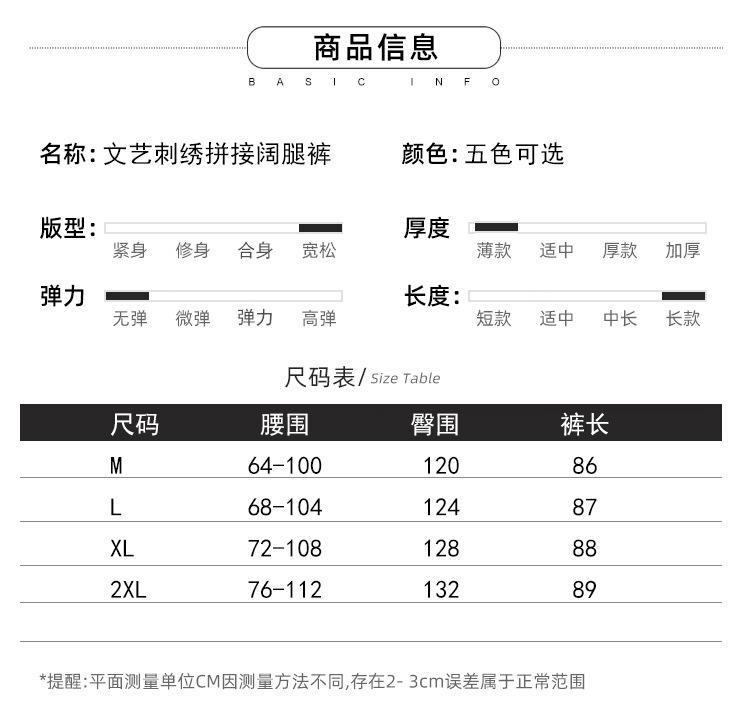 商品信息
BASIC INFO

名称: 文艺刺绣拼接阔腿裤
颜色: 五色可选

版型:
紧身 修身 合身 宽松

厚度
薄款 适中 厚款 加厚

弹力
无弹 微弹 弹力 高弹

长度:
短款 适中 中长 长款

尺码表/ Size Table

| 尺码 | 腰围 | 臀围 | 裤长 |
|---|---|---|---|
| M | 64-100 | 120 | 86 |
| L | 68-104 | 124 | 87 |
| XL | 72-108 | 128 | 88 |
| 2XL | 76-112 | 132 | 89 |

*提醒:平面测量单位CM因测量方法不同,存在2- 3cm误差属于正常范围